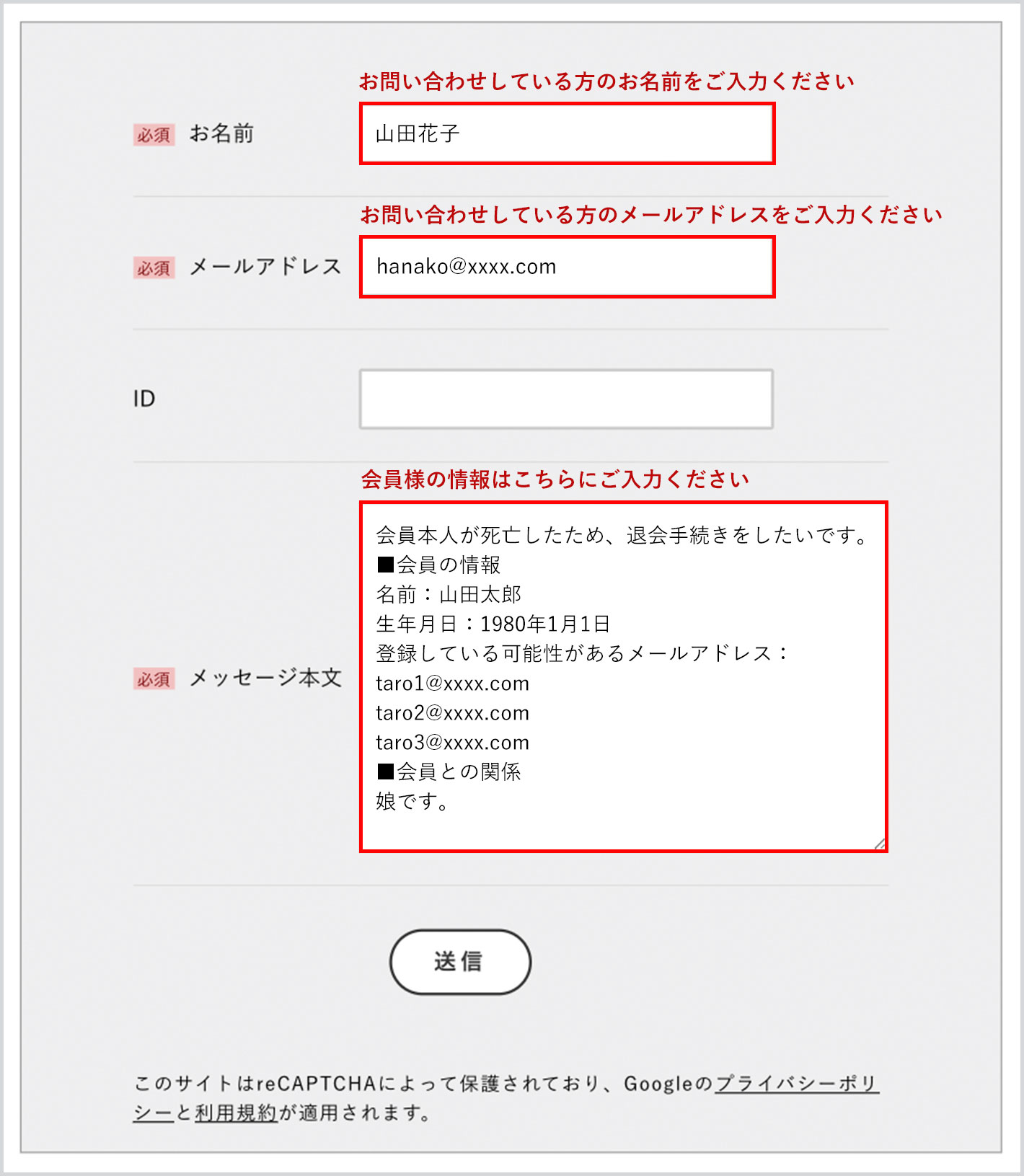 お問い合わせしている方のお名前をご入力ください

必須 お名前

山田花子

お問い合わせしている方のメールアドレスをご入力ください

必須 メールアドレス

hanako@xxxx.com

ID

会員様の情報はこちらにご入力ください

必須 メッセージ本文

会員本人が死亡したため、退会手続きをしたいです。
■会員の情報
名前：山田太郎
生年月日：1980年1月1日
登録している可能性があるメールアドレス：
taro1@xxxx.com
taro2@xxxx.com
taro3@xxxx.com
■会員との関係
娘です。

送信

このサイトはreCAPTCHAによって保護されており、Googleのプライバシーポリシーと利用規約が適用されます。